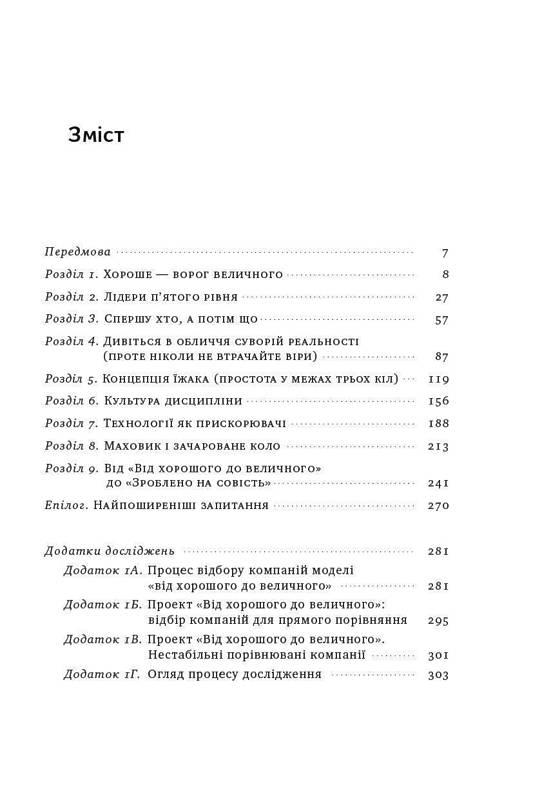 Зміст

Передмова 7

Розділ 1. Хороше — ворог величного 8

Розділ 2. Лідери п'ятого рівня 27

Розділ 3. Спершу хто, а потім що 57

Розділ 4. Дивіться в обличчя суворій реальності (проте ніколи не втрачайте віри) 87

Розділ 5. Концепція їжака (простота у межах трьох кіл) 119

Розділ 6. Культура дисципліни 156

Розділ 7. Технології як прискорювачі 188

Розділ 8. Маховик і зачароване коло 213

Розділ 9. Від «Від хорошого до величного» до «Зроблено на совість» 241

Епілог. Найпоширеніші запитання 270

Додатки досліджень 281

Додаток 1А. Процес відбору компаній моделі «від хорошого до величного» 281

Додаток 1Б. Проект «Від хорошого до величного»: відбір компаній для прямого порівняння 295

Додаток 1В. Проект «Від хорошого до величного». Нестабільні порівнювані компанії 301

Додаток 1Г. Огляд процесу дослідження 303